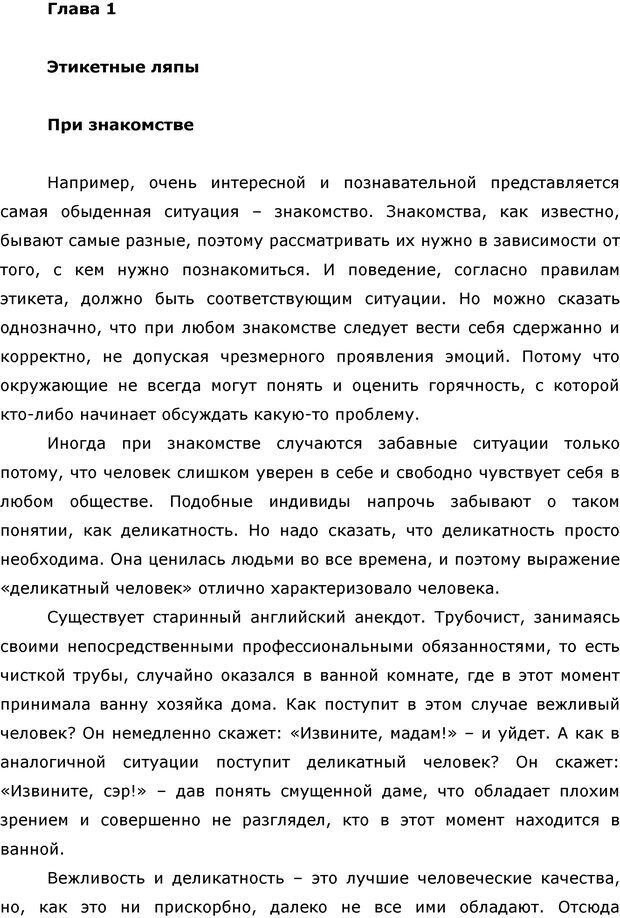 Глава 1

Этикетные ляпы

При знакомстве

Например, очень интересной и познавательной представляется самая обыденная ситуация – знакомство. Знакомства, как известно, бывают самые разные, поэтому рассматривать их нужно в зависимости от того, с кем нужно познакомиться. И поведение, согласно правилам этикета, должно быть соответствующим ситуации. Но можно сказать однозначно, что при любом знакомстве следует вести себя сдержанно и корректно, не допуская чрезмерного проявления эмоций. Потому что окружающие не всегда могут понять и оценить горячность, с которой кто-либо начинает обсуждать какую-то проблему.

Иногда при знакомстве случаются забавные ситуации только потому, что человек слишком уверен в себе и свободно чувствует себя в любом обществе. Подобные индивиды напрочь забывают о таком понятии, как деликатность. Но надо сказать, что деликатность просто необходима. Она ценилась людьми во все времена, и поэтому выражение «деликатный человек» отлично характеризовало человека.

Существует старинный английский анекдот. Трубочист, занимаясь своими непосредственными профессиональными обязанностями, то есть чисткой трубы, случайно оказался в ванной комнате, где в этот момент принимала ванну хозяйка дома. Как поступит в этом случае вежливый человек? Он немедленно скажет: «Извините, мадам!» – и уйдет. А как в аналогичной ситуации поступит деликатный человек? Он скажет: «Извините, сэр!» – дав понять смущенной даме, что обладает плохим зрением и совершенно не разглядел, кто в этот момент находится в ванной.

Вежливость и деликатность – это лучшие человеческие качества, но, как это ни прискорбно, далеко не все ими обладают. Отсюда